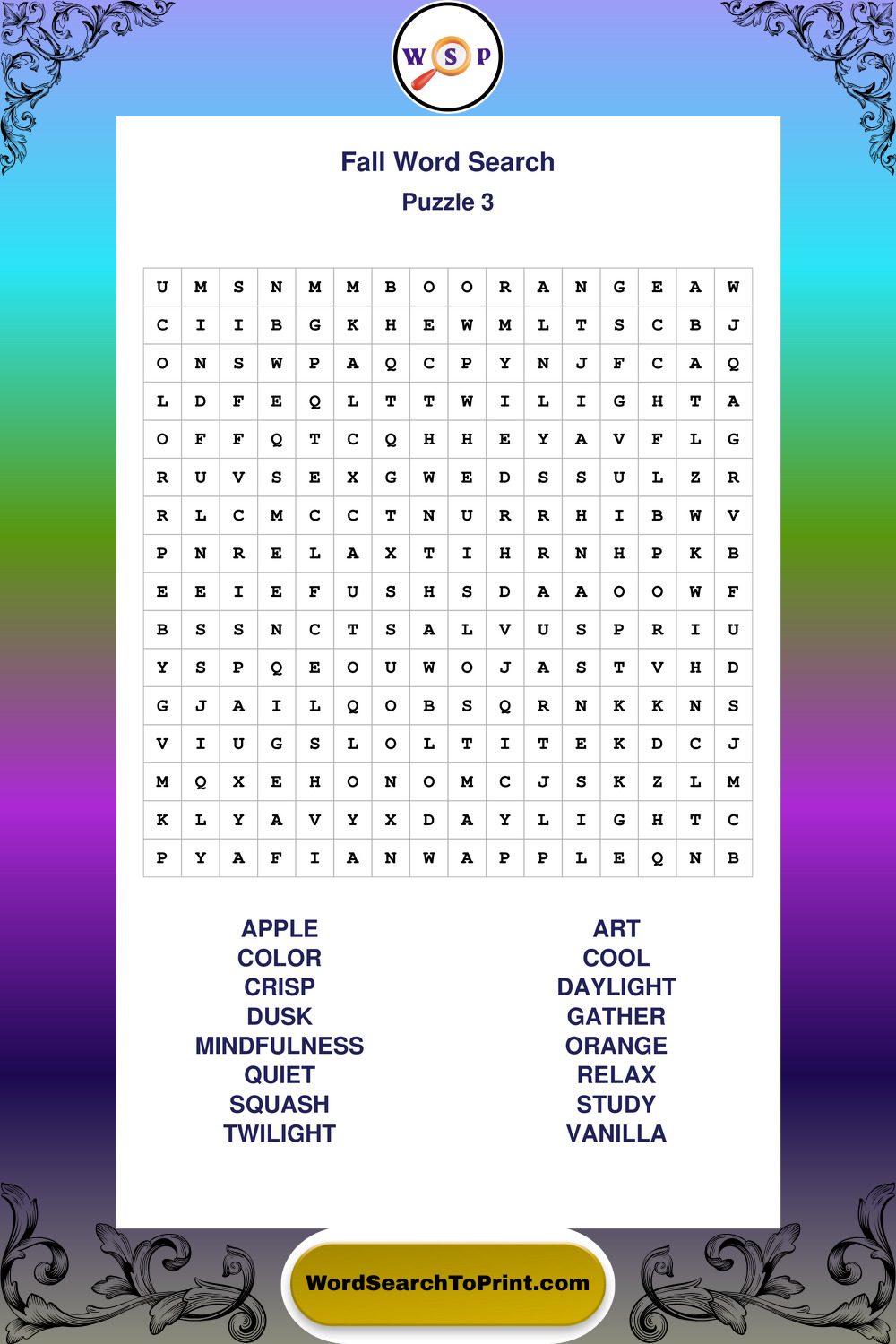 W S P

Fall Word Search
Puzzle 3

| U | M | S | N | M | M | B | O | O | R | A | N | G | E | A | W |
|---|---|---|---|---|---|---|---|---|---|---|---|---|---|---|---|
| C | I | I | B | G | K | H | E | W | M | L | T | S | C | B | J |
| O | N | S | W | P | A | Q | C | P | Y | N | J | F | C | A | Q |
| L | D | F | E | Q | L | T | T | W | I | L | I | G | H | T | A |
| O | F | F | Q | T | C | Q | H | H | E | Y | A | V | F | L | G |
| R | U | V | S | E | X | G | W | E | D | S | S | U | L | Z | R |
| R | L | C | M | C | C | T | N | U | R | R | H | I | B | W | V |
| P | N | R | E | L | A | X | T | I | H | R | N | H | P | K | B |
| E | E | I | E | F | U | S | H | S | D | A | A | O | O | W | F |
| B | S | S | N | C | T | S | A | L | V | U | S | P | R | I | U |
| Y | S | P | Q | E | O | U | W | O | J | A | S | T | V | H | D |
| G | J | A | I | L | Q | O | B | S | Q | R | N | K | K | N | S |
| V | I | U | G | S | L | O | L | T | I | T | E | K | D | C | J |
| M | Q | X | E | H | O | N | O | M | C | J | S | K | Z | L | M |
| K | L | Y | A | V | Y | X | D | A | Y | L | I | G | H | T | C |
| P | Y | A | F | I | A | N | W | A | P | P | L | E | Q | N | B |

APPLE
COLOR
CRISP
DUSK
MINDFULNESS
QUIET
SQUASH
TWILIGHT

ART
COOL
DAYLIGHT
GATHER
ORANGE
RELAX
STUDY
VANILLA

WordSearchToPrint.com